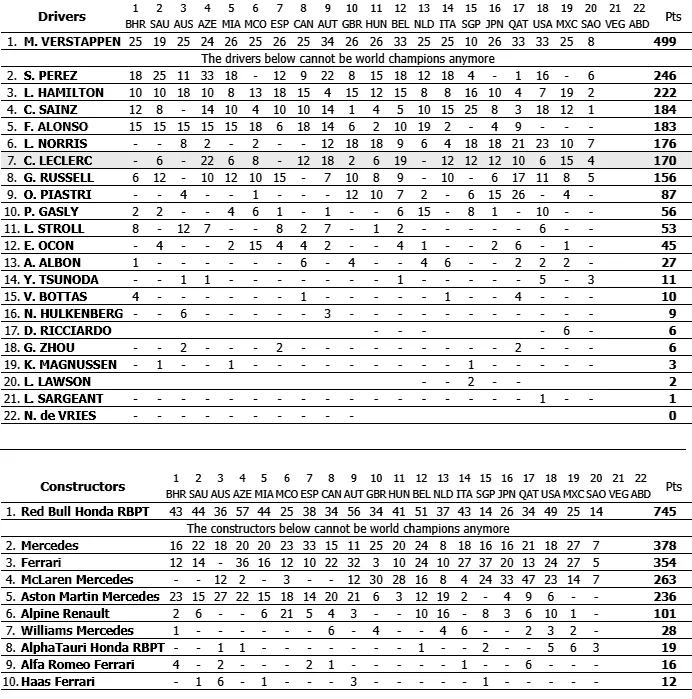 | Drivers | 1 BHR | 2 SAU | 3 AUS | 4 AZE | 5 MIA | 6 MCO | 7 ESP | 8 CAN | 9 AUT | 10 GBR | 11 HUN | 12 BEL | 13 NLD | 14 ITA | 15 SGP | 16 JPN | 17 QAT | 18 USA | 19 MXC | 20 SAO | 21 VEG | 22 ABD | Pts |
|---|---|---|---|---|---|---|---|---|---|---|---|---|---|---|---|---|---|---|---|---|---|---|---|
| 1. M. VERSTAPPEN | 25 | 19 | 25 | 24 | 26 | 25 | 26 | 25 | 34 | 26 | 26 | 33 | 25 | 25 | 10 | 26 | 33 | 33 | 25 | 8 | | | 499 |
| The drivers below cannot be world champions anymore | | | | | | | | | | | | | | | | | | | | | | | |
| 2. S. PEREZ | 18 | 25 | 11 | 33 | 18 | - | 12 | 9 | 22 | 8 | 15 | 18 | 12 | 18 | 4 | - | 1 | 16 | - | 6 | | | 246 |
| 3. L. HAMILTON | 10 | 10 | 18 | 10 | 8 | 13 | 18 | 15 | 4 | 15 | 12 | 15 | 8 | 8 | 16 | 10 | 4 | 7 | 19 | 2 | | | 222 |
| 4. C. SAINZ | 12 | 8 | - | 14 | 10 | 4 | 10 | 10 | 14 | 1 | 4 | 5 | 10 | 15 | 25 | 8 | 3 | 18 | 12 | 1 | | | 184 |
| 5. F. ALONSO | 15 | 15 | 15 | 15 | 15 | 18 | 6 | 18 | 14 | 6 | 2 | 10 | 19 | 2 | - | 4 | 9 | - | - | - | | | 183 |
| 6. L. NORRIS | - | - | 8 | 2 | - | 2 | - | - | 12 | 18 | 18 | 9 | 6 | 4 | 18 | 18 | 21 | 23 | 10 | 7 | | | 176 |
| 7. C. LECLERC | - | 6 | - | 22 | 6 | 8 | - | 12 | 18 | 2 | 6 | 19 | - | 12 | 12 | 12 | 10 | 6 | 15 | 4 | | | 170 |
| 8. G. RUSSELL | 6 | 12 | - | 10 | 12 | 10 | 15 | - | 7 | 10 | 8 | 9 | - | 10 | - | 6 | 17 | 11 | 8 | 5 | | | 156 |
| 9. O. PIASTRI | - | - | 4 | - | - | 1 | - | - | - | 12 | 10 | 7 | 2 | - | 6 | 15 | 26 | - | 4 | - | | | 87 |
| 10. P. GASLY | 2 | 2 | - | - | 4 | 6 | 1 | - | 1 | - | - | 6 | 15 | - | 8 | 1 | - | 10 | - | - | | | 56 |
| 11. L. STROLL | 8 | - | 12 | 7 | - | - | 8 | 2 | 7 | - | 1 | 2 | - | - | - | - | - | 6 | - | - | | | 53 |
| 12. E. OCON | - | 4 | - | - | 2 | 15 | 4 | 4 | 2 | - | - | 4 | 1 | - | - | 2 | 6 | - | 1 | - | | | 45 |
| 13. A. ALBON | 1 | - | - | - | - | - | - | 6 | - | 4 | - | - | 4 | 6 | - | - | 2 | 2 | 2 | - | | | 27 |
| 14. Y. TSUNODA | - | - | 1 | 1 | - | - | - | - | - | - | - | 1 | - | - | - | - | - | 5 | - | 3 | | | 11 |
| 15. V. BOTTAS | 4 | - | - | - | - | - | - | 1 | - | - | - | - | - | 1 | - | - | 4 | - | - | - | | | 10 |
| 16. N. HULKENBERG | - | - | 6 | - | - | - | - | - | 3 | - | - | - | - | - | - | - | - | - | - | - | | | 9 |
| 17. D. RICCIARDO | | | | | | | | | | | - | - | - | | | | | - | 6 | - | | | 6 |
| 18. G. ZHOU | - | - | 2 | - | - | - | 2 | - | - | - | - | - | - | - | - | - | 2 | - | - | - | | | 6 |
| 19. K. MAGNUSSEN | - | 1 | - | - | 1 | - | - | - | - | - | - | - | - | - | 1 | - | - | - | - | - | | | 3 |
| 20. L. LAWSON | | | | | | | | | | | | | - | - | 2 | - | - | | | | | | 2 |
| 21. L. SARGEANT | - | - | - | - | - | - | - | - | - | - | - | - | - | - | - | - | - | 1 | - | - | | | 1 |
| 22. N. de VRIES | - | - | - | - | - | - | - | - | - | - | | | | | | | | | | | | | 0 |

| Constructors | 1 BHR | 2 SAU | 3 AUS | 4 AZE | 5 MIA | 6 MCO | 7 ESP | 8 CAN | 9 AUT | 10 GBR | 11 HUN | 12 BEL | 13 NLD | 14 ITA | 15 SGP | 16 JPN | 17 QAT | 18 USA | 19 MXC | 20 SAO | 21 VEG | 22 ABD | Pts |
|---|---|---|---|---|---|---|---|---|---|---|---|---|---|---|---|---|---|---|---|---|---|---|---|
| 1. Red Bull Honda RBPT | 43 | 44 | 36 | 57 | 44 | 25 | 38 | 34 | 56 | 34 | 41 | 51 | 37 | 43 | 14 | 26 | 34 | 49 | 25 | 14 | | | 745 |
| The constructors below cannot be world champions anymore | | | | | | | | | | | | | | | | | | | | | | | |
| 2. Mercedes | 16 | 22 | 18 | 20 | 20 | 23 | 33 | 15 | 11 | 25 | 20 | 24 | 8 | 18 | 16 | 16 | 21 | 18 | 27 | 7 | | | 378 |
| 3. Ferrari | 12 | 14 | - | 36 | 16 | 12 | 10 | 22 | 32 | 3 | 10 | 24 | 10 | 27 | 37 | 20 | 13 | 24 | 27 | 5 | | | 354 |
| 4. McLaren Mercedes | - | - | 12 | 2 | - | 3 | - | - | 12 | 30 | 28 | 16 | 8 | 4 | 24 | 33 | 47 | 23 | 14 | 7 | | | 263 |
| 5. Aston Martin Mercedes | 23 | 15 | 27 | 22 | 15 | 18 | 14 | 20 | 21 | 6 | 3 | 12 | 19 | 2 | - | 4 | 9 | 6 | - | - | | | 236 |
| 6. Alpine Renault | 2 | 6 | - | - | 6 | 21 | 5 | 4 | 3 | - | - | 10 | 16 | - | 8 | 3 | 6 | 10 | 1 | - | | | 101 |
| 7. Williams Mercedes | 1 | - | - | - | - | - | - | 6 | - | 4 | - | - | 4 | 6 | - | - | 2 | 3 | 2 | - | | | 28 |
| 8. AlphaTauri Honda RBPT | - | - | 1 | 1 | - | - | - | - | - | - | - | 1 | - | - | 2 | - | - | 5 | 6 | 3 | | | 19 |
| 9. Alfa Romeo Ferrari | 4 | - | 2 | - | - | - | 2 | 1 | - | - | - | - | - | 1 | - | - | 6 | - | - | - | | | 16 |
| 10. Haas Ferrari | - | 1 | 6 | - | 1 | - | - | - | 3 | - | - | - | - | - | 1 | - | - | - | - | - | | | 12 |